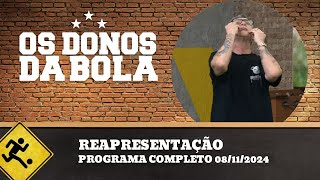 OS DONOS DA BOLA

REAPRESENTAÇÃO
PROGRAMA COMPLETO 08/11/2024